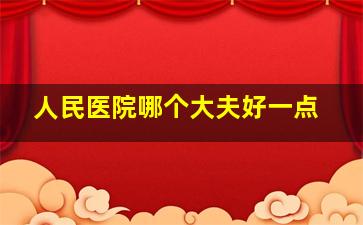 人民医院哪个大夫好一点